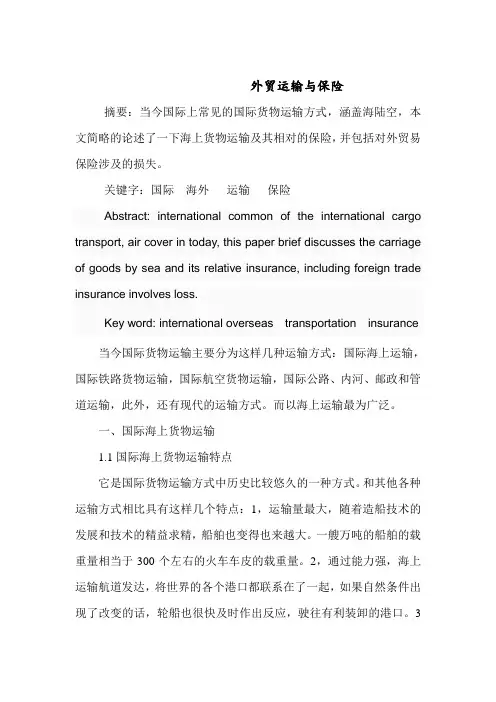 外贸运输与保险

摘要：当今国际上常见的国际货物运输方式，涵盖海陆空，本文简略的论述了一下海上货物运输及其相对的保险，并包括对外贸易保险涉及的损失。

关键字：国际 海外 运输 保险

Abstract: international common of the international cargo transport, air cover in today, this paper brief discusses the carriage of goods by sea and its relative insurance, including foreign trade insurance involves loss.

Key word: international overseas transportation insurance

当今国际货物运输主要分为这样几种运输方式：国际海上运输，国际铁路货物运输，国际航空货物运输，国际公路、内河、邮政和管道运输，此外，还有现代的运输方式。而以海上运输最为广泛。

一、国际海上货物运输

1.1 国际海上货物运输特点

它是国际货物运输方式中历史比较悠久的一种方式。和其他各种运输方式相比具有这样几个特点：1，运输量最大，随着造船技术的发展和技术的精益求精，船舶也变得也来越大。一艘万吨的船舶的载重量相当于 300 个左右的火车车皮的载重量。2，通过能力强，海上运输航道发达，将世界的各个港口都联系在了一起，如果自然条件出现了改变的话，轮船也很快及时作出反应，驶往有利装卸的港口。3